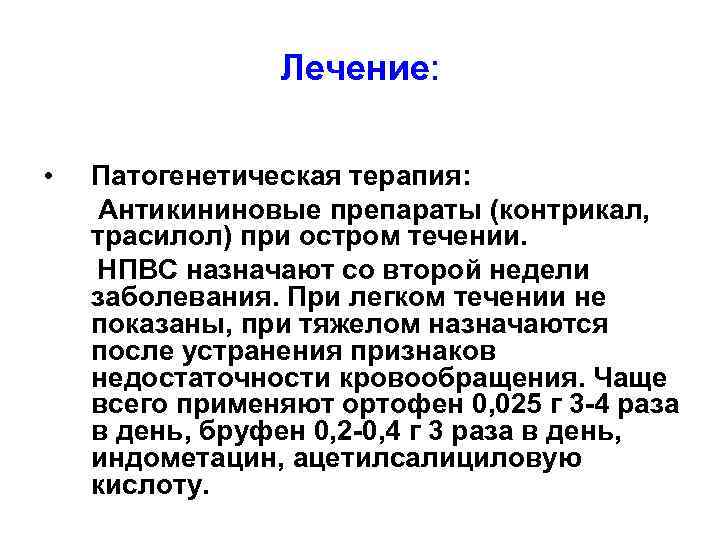 Лечение:

• Патогенетическая терапия:

Антикининовые препараты (контрикал, трасилол) при остром течении.

НПВС назначают со второй недели заболевания. При легком течении не показаны, при тяжелом назначаются после устранения признаков недостаточности кровообращения. Чаще всего применяют ортофен 0,025 г 3-4 раза в день, бруфен 0,2-0,4 г 3 раза в день, индометацин, ацетилсалициловую кислоту.